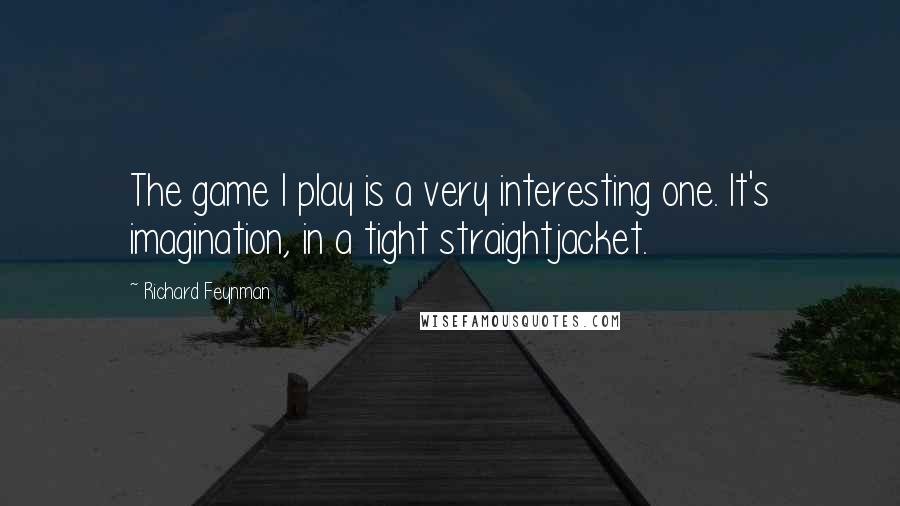 The game I play is a very interesting one. It's imagination, in a tight straightjacket.

~ Richard Feynman

WISEFAMOUSQUOTES.COM